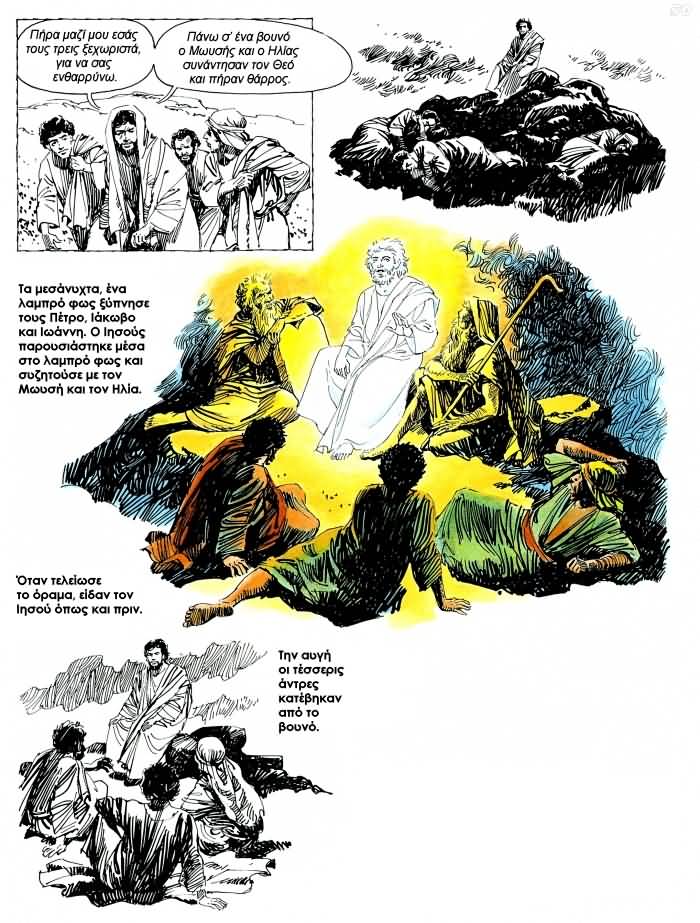 Πήρα μαζί μου εσάς τους τρεις ξεχωριστά, για να σας ενθαρρύνω.

Πάνω σ' ένα βουνό ο Μωυσής και ο Ηλίας συνάντησαν τον Θεό και πήραν θάρρος.

Τα μεσάνυχτα, ένα λαμπρό φως ξύπνησε τους Πέτρο, Ιάκωβο και Ιωάννη. Ο Ιησούς παρουσιάστηκε μέσα στο λαμπρό φως και συζητούσε με τον Μωυσή και τον Ηλία.

Όταν τελείωσε το όραμα, είδαν τον Ιησού όπως και πριν.

Την αυγή οι τέσσερις άντρες κατέβηκαν από το βουνό.